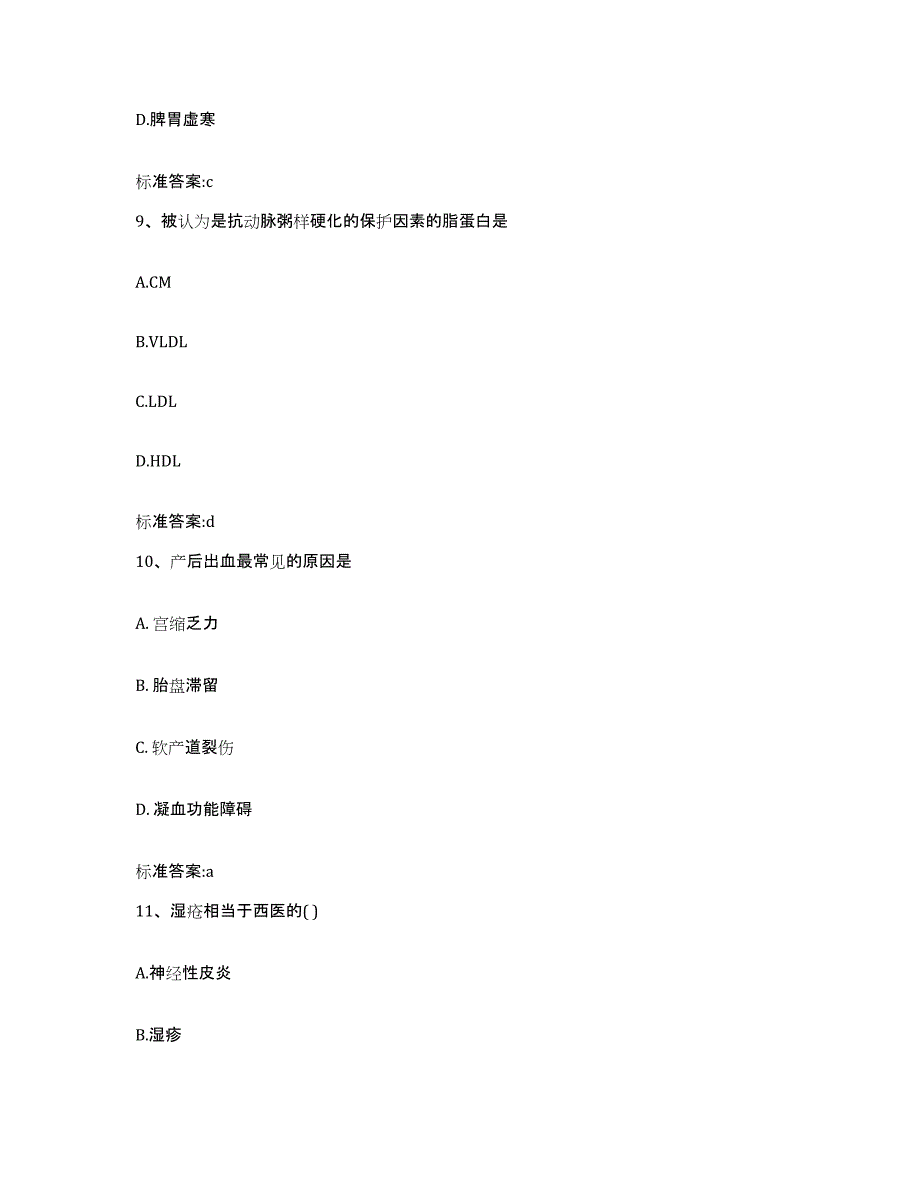 D.脾胃虚寒

标准答案:c

9、被认为是抗动脉粥样硬化的保护因素的脂蛋白是

A.CM

B.VLDL

C.LDL

D.HDL

标准答案:d

10、产后出血最常见的原因是

A. 宫缩乏力

B. 胎盘滞留

C. 软产道裂伤

D. 凝血功能障碍

标准答案:a

11、湿疮相当于西医的( )

A.神经性皮炎

B.湿疹